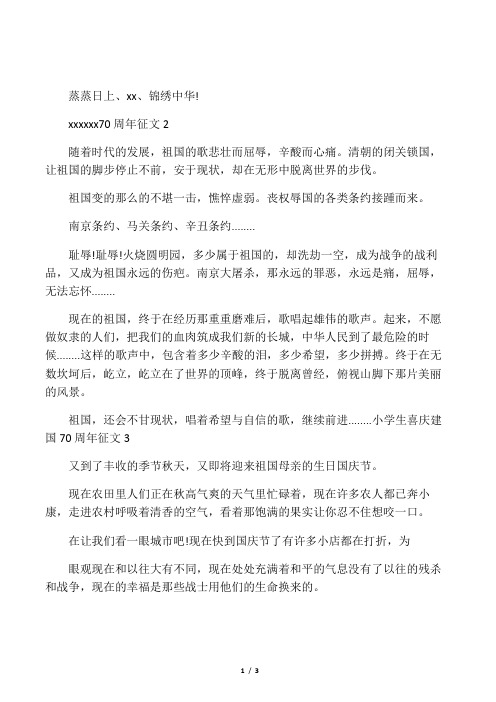 蒸蒸日上、xx、锦绣中华!

xxxxxx70 周年征文 2

随着时代的发展，祖国的歌悲壮而屈辱，辛酸而心痛。清朝的闭关锁国，让祖国的脚步停止不前，安于现状，却在无形中脱离世界的步伐。

祖国变的那么的不堪一击，憔悴虚弱。丧权辱国的各类条约接踵而来。

南京条约、马关条约、辛丑条约........

耻辱!耻辱!火烧圆明园，多少属于祖国的，却洗劫一空，成为战争的战利品，又成为祖国永远的伤疤。南京大屠杀，那永远的罪恶，永远是痛，屈辱，无法忘怀........

现在的祖国，终于在经历那重重磨难后，歌唱起雄伟的歌声。起来，不愿做奴隶的人们，把我们的血肉筑成我们新的长城，中华人民到了最危险的时候........这样的歌声中，包含着多少辛酸的泪，多少希望，多少拼搏。终于在无数坎坷后，屹立，屹立在了世界的顶峰，终于脱离曾经，俯视山脚下那片美丽的风景。

祖国，还会不甘现状，唱着希望与自信的歌，继续前进........小学生喜庆建国 70 周年征文 3

又到了丰收的季节秋天，又即将迎来祖国母亲的生日国庆节。

现在农田里人们正在秋高气爽的天气里忙碌着，现在许多农人都已奔小康，走进农村呼吸着清香的空气，看着那饱满的果实让你忍不住想咬一口。

在让我们看一眼城市吧!现在快到国庆节了有许多小店都在打折，为

眼观现在和以往大有不同，现在处处充满着和平的气息没有了以往的残杀和战争，现在的幸福是那些战士用他们的生命换来的。

1 / 3